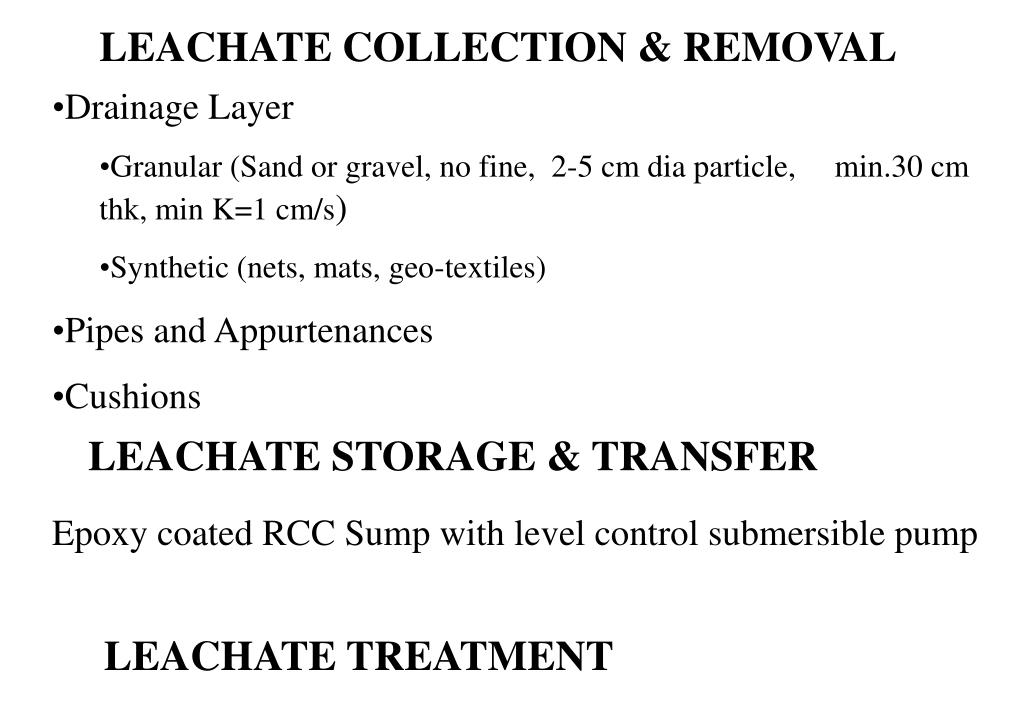 LEACHATE COLLECTION & REMOVAL

•Drainage Layer

•Granular (Sand or gravel, no fine, 2-5 cm dia particle, min.30 cm thk, min K=1 cm/s)

•Synthetic (nets, mats, geo-textiles)

•Pipes and Appurtenances

•Cushions

LEACHATE STORAGE & TRANSFER

Epoxy coated RCC Sump with level control submersible pump

LEACHATE TREATMENT